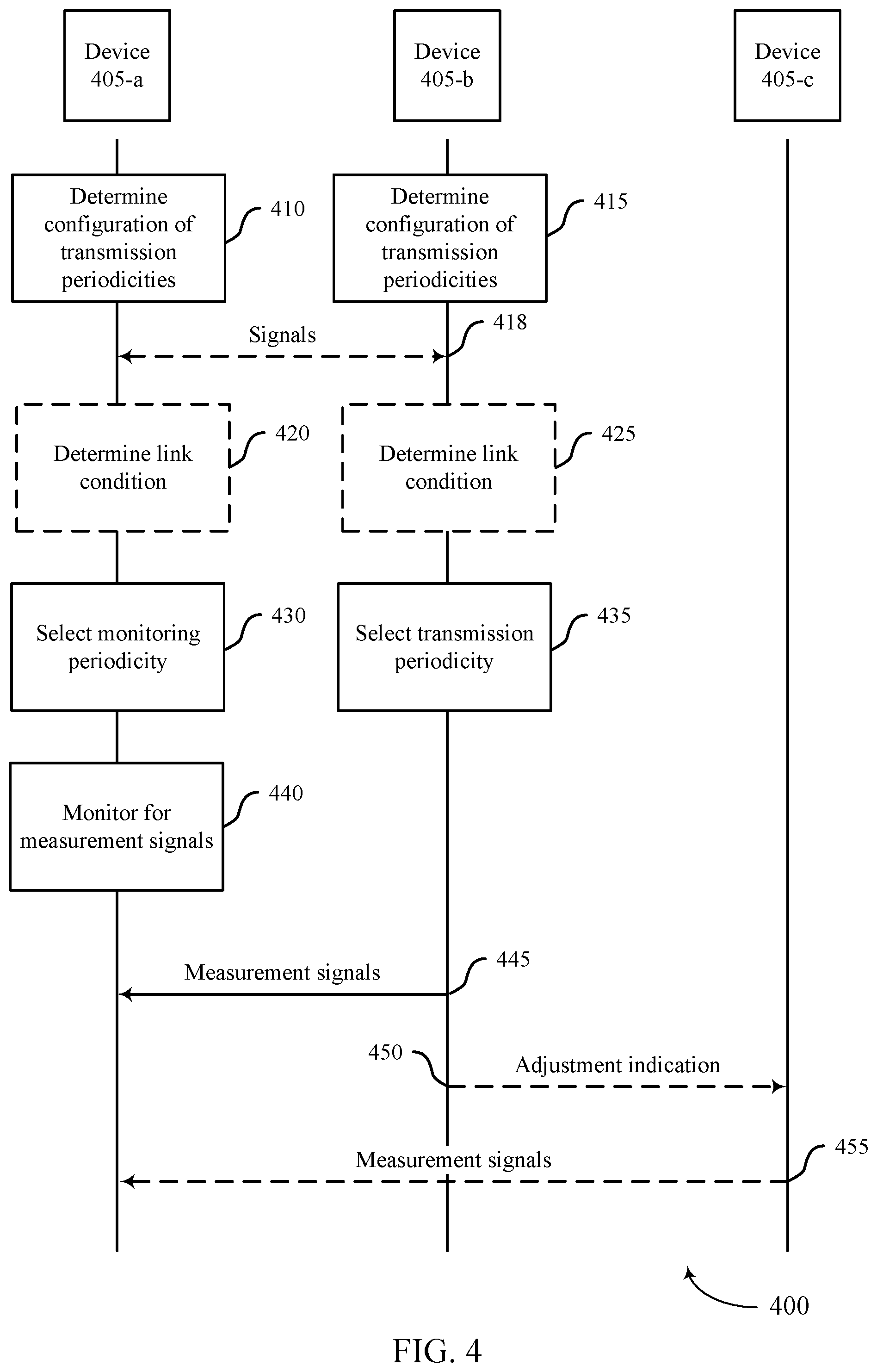 Device 405-a

Device 405-b

Device 405-c

Determine configuration of transmission periodicities

410

Determine configuration of transmission periodicities

415

Signals

418

Determine link condition

420

Determine link condition

425

Select monitoring periodicity

430

Select transmission periodicity

435

Monitor for measurement signals

440

Measurement signals

445

450

Adjustment indication

Measurement signals

455

400

FIG. 4